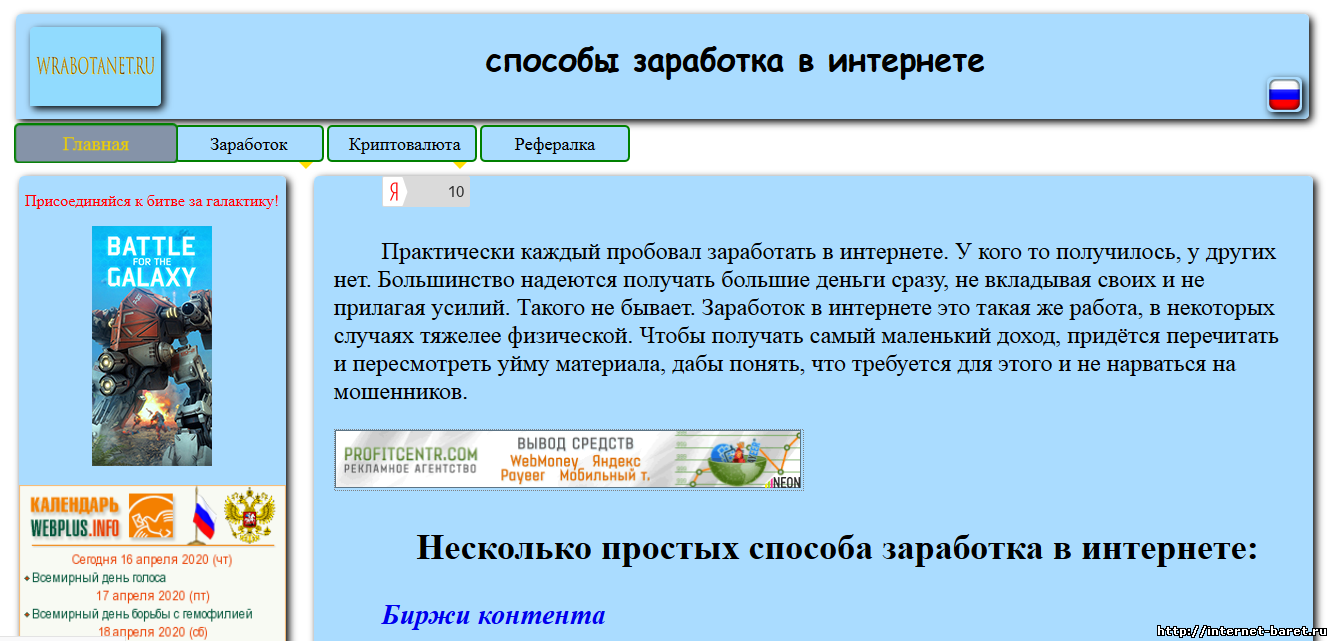 WRABOTANET.RU

способы заработка в интернете

Главная
Заработок
Криптовалюта
Рефералка

Присоединяйся к битве за галактику!

BATTLE FOR THE GALAXY

КАЛЕНДАРЬ WEBPLUS.INFO

Сегодня 16 апреля 2020 (чт)
Всемирный день голоса
17 апреля 2020 (пт)
Всемирный день борьбы с гемофилией
18 апреля 2020 (сб)

Я 10

Практически каждый пробовал заработать в интернете. У кого то получилось, у других нет. Большинство надеются получать большие деньги сразу, не вкладывая своих и не прилагая усилий. Такого не бывает. Заработок в интернете это такая же работа, в некоторых случаях тяжелее физической. Чтобы получать самый маленький доход, придётся перечитать и пересмотреть уйму материала, дабы понять, что требуется для этого и не нарваться на мошенников.

PROFITCENTR.COM РЕКЛАМНОЕ АГЕНТСТВО ВЫВОД СРЕДСТВ WebMoney Яндекс Payeer Мобильный т. NEON

Несколько простых способа заработка в интернете:

Биржи контента

http://internet-baret.ru